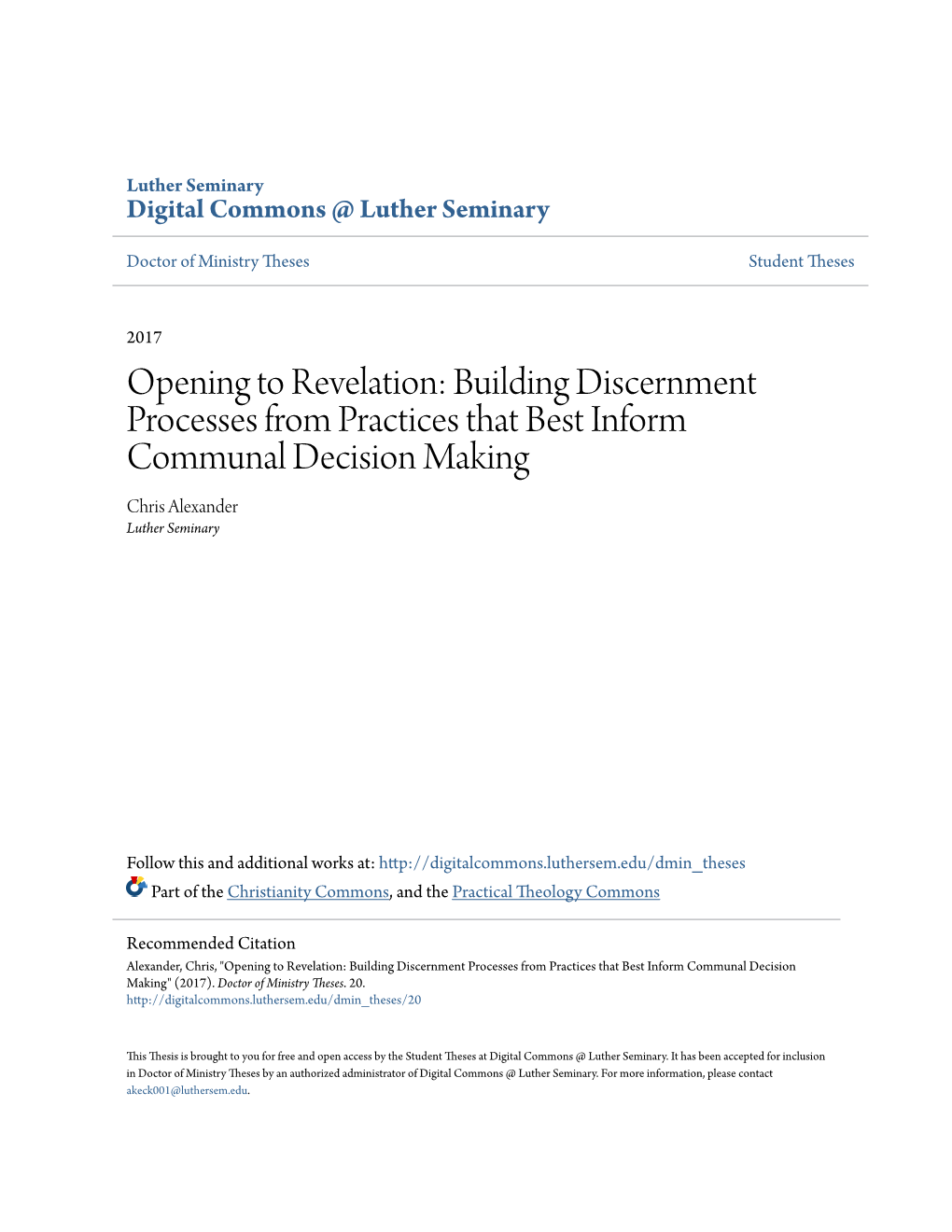 Luther Seminary
Digital Commons @ Luther Seminary

Doctor of Ministry Theses

Student Theses

2017

Opening to Revelation: Building Discernment Processes from Practices that Best Inform Communal Decision Making

Chris Alexander
Luther Seminary

Follow this and additional works at: http://digitalcommons.luthersem.edu/dmin_theses

Part of the Christianity Commons, and the Practical Theology Commons

Recommended Citation
Alexander, Chris, "Opening to Revelation: Building Discernment Processes from Practices that Best Inform Communal Decision Making" (2017). Doctor of Ministry Theses. 20.
http://digitalcommons.luthersem.edu/dmin_theses/20

This Thesis is brought to you for free and open access by the Student Theses at Digital Commons @ Luther Seminary. It has been accepted for inclusion in Doctor of Ministry Theses by an authorized administrator of Digital Commons @ Luther Seminary. For more information, please contact akeck001@luthersem.edu.